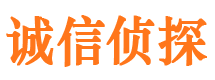 诚信侦探